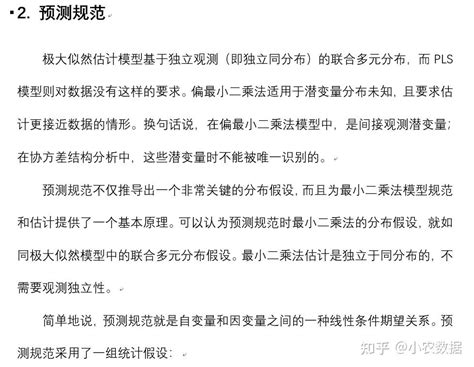 2. 预测规范

极大似然估计模型基于独立观测（即独立同分布）的联合多元分布，而 PLS 模型则对数据没有这样的要求。偏最小二乘法适用于潜变量分布未知，且要求估计更接近数据的情形。换句话说，在偏最小二乘法模型中，是间接观测潜变量；在协方差结构分析中，这些潜变量时不能被唯一识别的。

预测规范不仅推导出一个非常关键的分布假设，而且为最小二乘法模型规范和估计提供了一个基本原理。可以认为预测规范时最小二乘法的分布假设，就如同极大似然模型中的联合多元分布假设。最小二乘法估计是独立于同分布的，不需要观测独立性。

简单地说，预测规范就是自变量和因变量之间的一种线性条件期望关系。预测规范采用了一组统计假设：

知乎 @小农数据